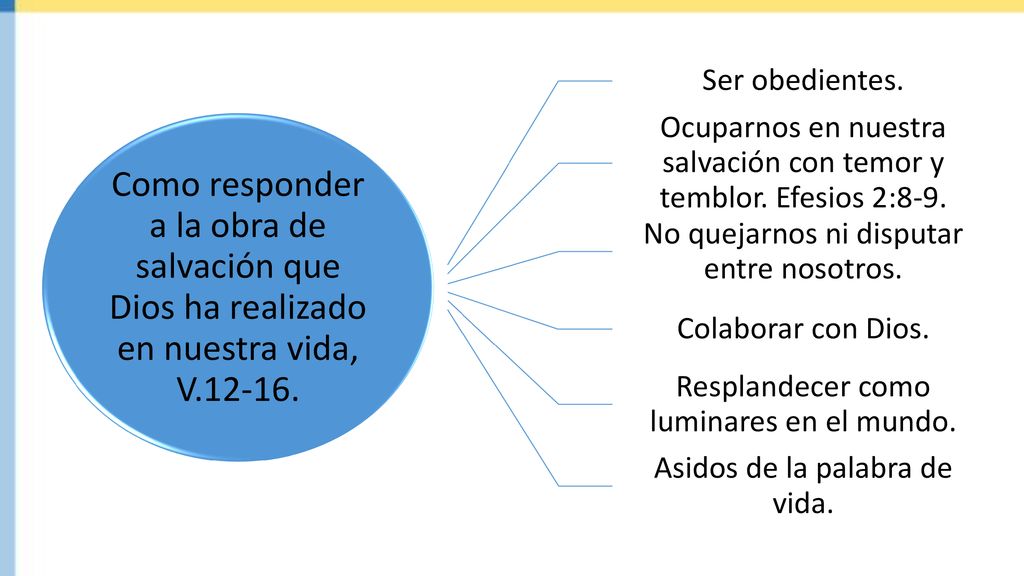 Como responder a la obra de salvación que Dios ha realizado en nuestra vida, V.12-16.

Ser obedientes.

Ocuparnos en nuestra salvación con temor y temblor. Efesios 2:8-9.

No quejarnos ni disputar entre nosotros.

Colaborar con Dios.

Resplandecer como luminares en el mundo.

Asidos de la palabra de vida.